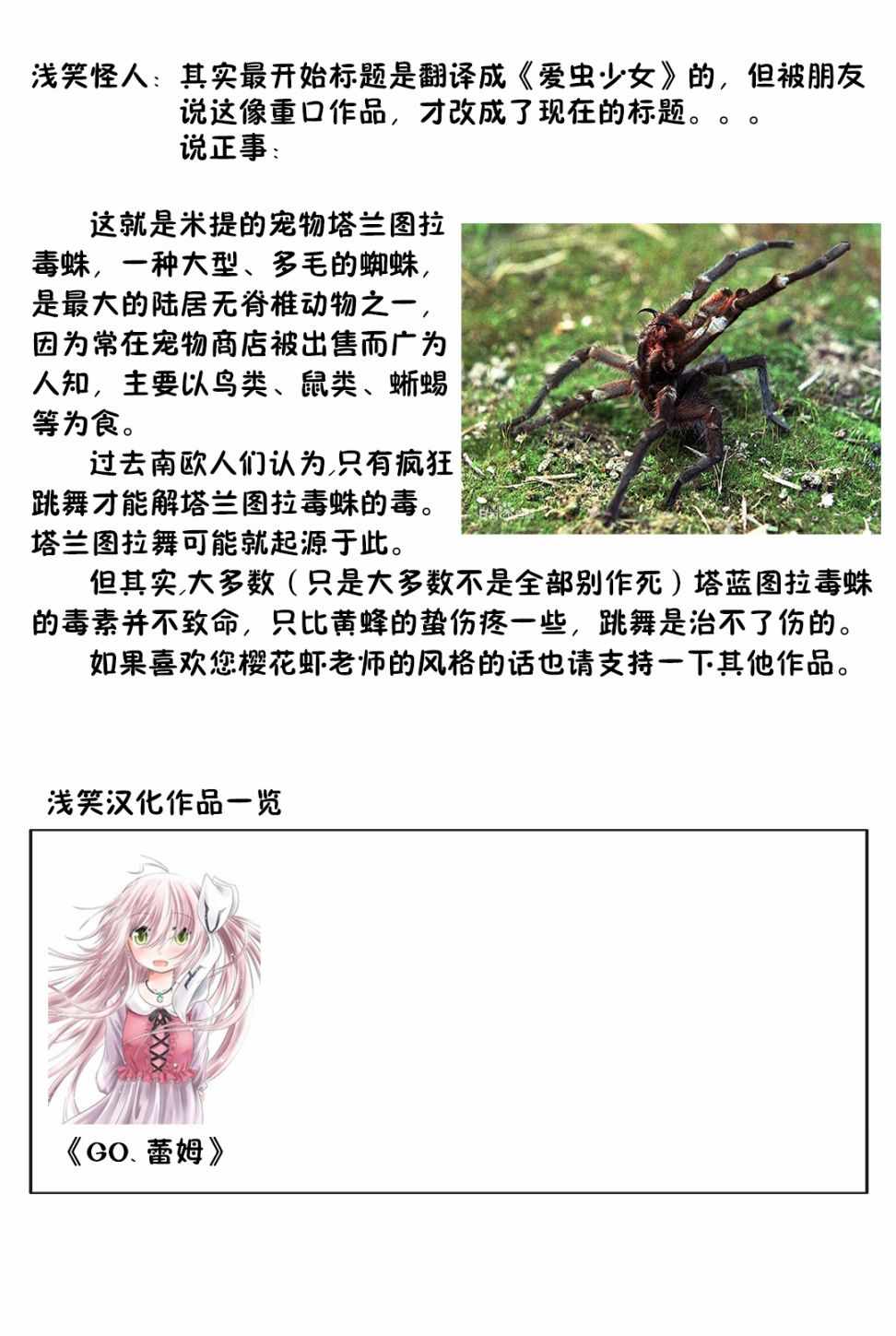 浅笑怪人：其实最开始标题是翻译成《爱虫少女》的，但被朋友说这像重口作品，才改成了现在的标题。。。
说正事：

这就是米提的宠物塔兰图拉毒蛛，一种大型、多毛的蜘蛛，是最大的陆居无脊椎动物之一，因为常在宠物商店被出售而广为人知，主要以鸟类、鼠类、蜥蜴等为食。

过去南欧人们认为，只有疯狂跳舞才能解塔兰图拉毒蛛的毒。塔兰图拉舞可能就起源于此。

但其实，大多数（只是大多数不是全部别作死）塔蓝图拉毒蛛的毒素并不致命，只比黄蜂的蛰伤疼一些，跳舞是治不了伤的。

如果喜欢您樱花虾老师的风格的话也请支持一下其他作品。

浅笑汉化作品一览

《GO、蕾姆》